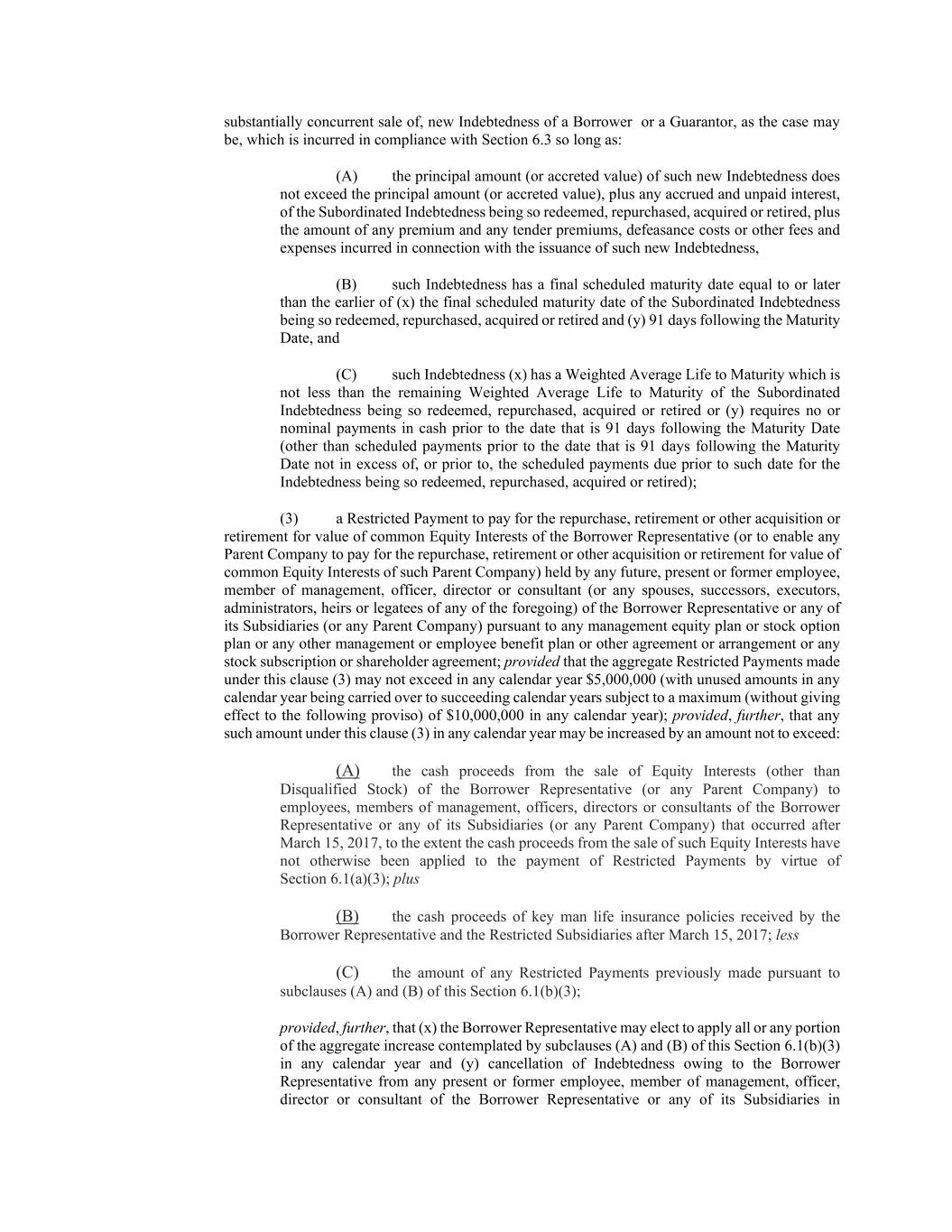 substantially concurrent sale of, new Indebtedness of a Borrower or a Guarantor, as the case may be, which is incurred in compliance with Section 6.3 so long as:

(A) the principal amount (or accreted value) of such new Indebtedness does not exceed the principal amount (or accreted value), plus any accrued and unpaid interest, of the Subordinated Indebtedness being so redeemed, repurchased, acquired or retired, plus the amount of any premium and any tender premiums, defeasance costs or other fees and expenses incurred in connection with the issuance of such new Indebtedness,

(B) such Indebtedness has a final scheduled maturity date equal to or later than the earlier of (x) the final scheduled maturity date of the Subordinated Indebtedness being so redeemed, repurchased, acquired or retired and (y) 91 days following the Maturity Date, and

(C) such Indebtedness (x) has a Weighted Average Life to Maturity which is not less than the remaining Weighted Average Life to Maturity of the Subordinated Indebtedness being so redeemed, repurchased, acquired or retired or (y) requires no or nominal payments in cash prior to the date that is 91 days following the Maturity Date (other than scheduled payments prior to the date that is 91 days following the Maturity Date not in excess of, or prior to, the scheduled payments due prior to such date for the Indebtedness being so redeemed, repurchased, acquired or retired);

(3) a Restricted Payment to pay for the repurchase, retirement or other acquisition or retirement for value of common Equity Interests of the Borrower Representative (or to enable any Parent Company to pay for the repurchase, retirement or other acquisition or retirement for value of common Equity Interests of such Parent Company) held by any future, present or former employee, member of management, officer, director or consultant (or any spouses, successors, executors, administrators, heirs or legatees of any of the foregoing) of the Borrower Representative or any of its Subsidiaries (or any Parent Company) pursuant to any management equity plan or stock option plan or any other management or employee benefit plan or other agreement or arrangement or any stock subscription or shareholder agreement; provided that the aggregate Restricted Payments made under this clause (3) may not exceed in any calendar year $5,000,000 (with unused amounts in any calendar year being carried over to succeeding calendar years subject to a maximum (without giving effect to the following proviso) of $10,000,000 in any calendar year); provided, further, that any such amount under this clause (3) in any calendar year may be increased by an amount not to exceed:

(A) the cash proceeds from the sale of Equity Interests (other than Disqualified Stock) of the Borrower Representative (or any Parent Company) to employees, members of management, officers, directors or consultants of the Borrower Representative or any of its Subsidiaries (or any Parent Company) that occurred after March 15, 2017, to the extent the cash proceeds from the sale of such Equity Interests have not otherwise been applied to the payment of Restricted Payments by virtue of Section 6.1(a)(3); plus

(B) the cash proceeds of key man life insurance policies received by the Borrower Representative and the Restricted Subsidiaries after March 15, 2017; less

(C) the amount of any Restricted Payments previously made pursuant to subclauses (A) and (B) of this Section 6.1(b)(3);

provided, further, that (x) the Borrower Representative may elect to apply all or any portion of the aggregate increase contemplated by subclauses (A) and (B) of this Section 6.1(b)(3) in any calendar year and (y) cancellation of Indebtedness owing to the Borrower Representative from any present or former employee, member of management, officer, director or consultant of the Borrower Representative or any of its Subsidiaries in